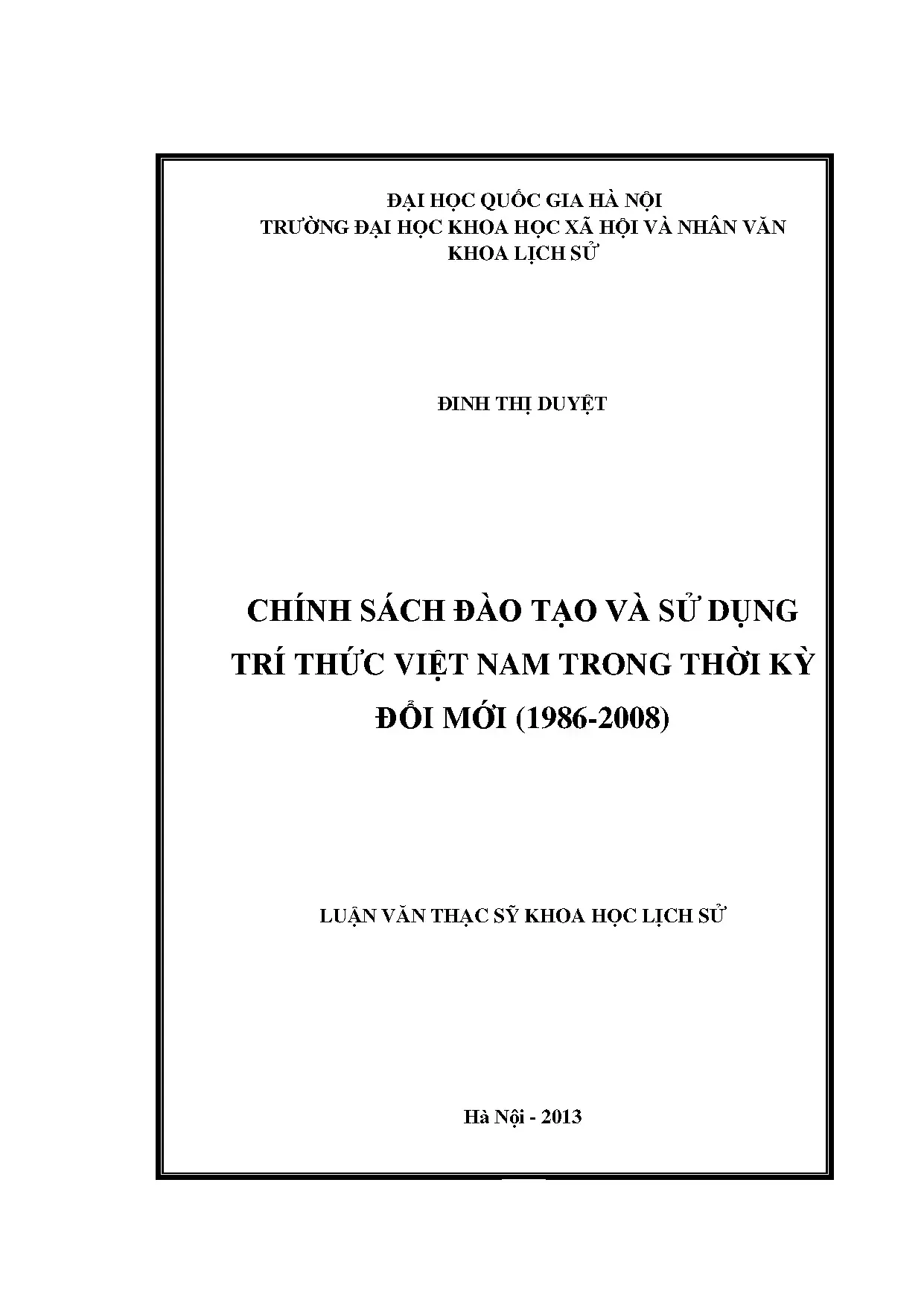 ĐẠI HỌC QUỐC GIA HÀ NỘI
TRƯỜNG ĐẠI HỌC KHOA HỌC XÃ HỘI VÀ NHÂN VĂN
KHOA LỊCH SỬ

ĐINH THỊ DUYỆT

CHÍNH SÁCH ĐÀO TẠO VÀ SỬ DỤNG TRÍ THỨC VIỆT NAM TRONG THỜI KỲ ĐỔI MỚI (1986-2008)

LUẬN VĂN THẠC SỸ KHOA HỌC LỊCH SỬ

Hà Nội - 2013